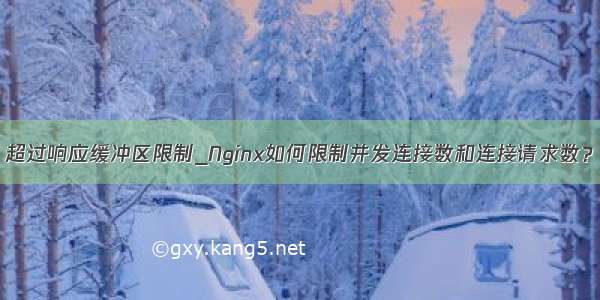 超过响应缓冲区限制_Nginx如何限制并发连接数和连接请求数？

©gxy.kang5.net